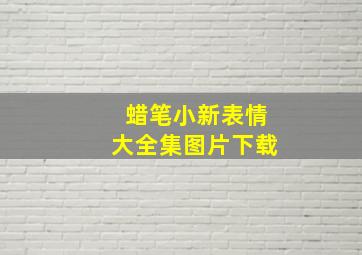 蜡笔小新表情
大全集图片下载